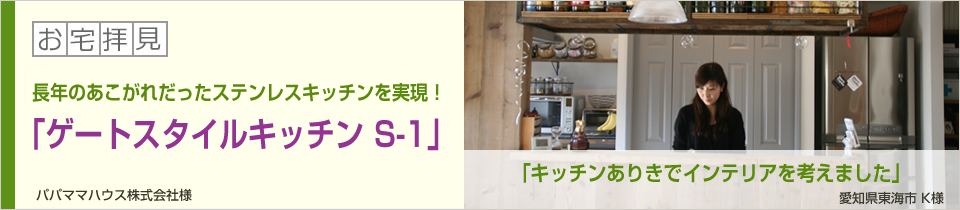 お宅拝見

長年のあこがれだったステンレスキッチンを実現！

「ゲートスタイルキッチン S-1」

パパママハウス株式会社様

「キッチンありきでインテリアを考えました」

愛知県東海市 K様